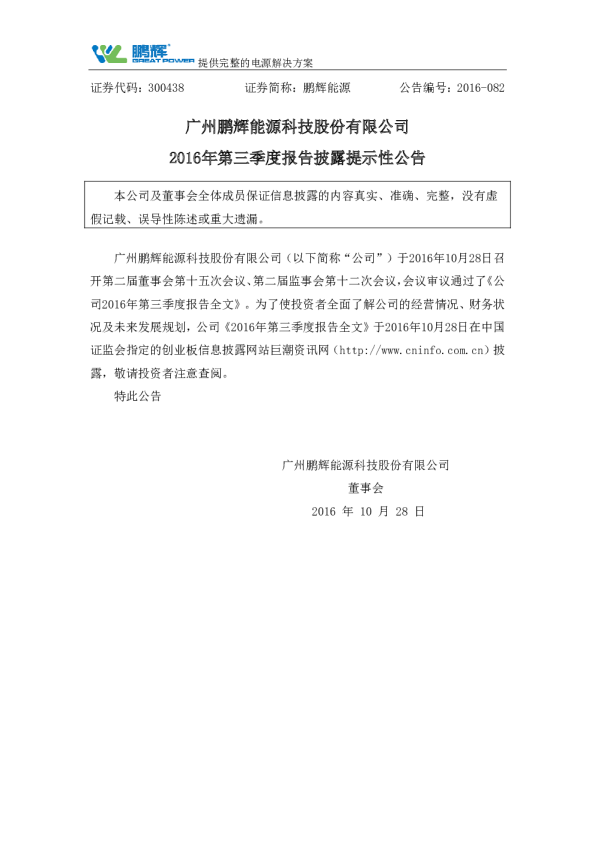 鹏辉 GREAT POWER 提供完整的电源解决方案

证券代码：300438　　证券简称：鹏辉能源　　公告编号：2016-082

广州鹏辉能源科技股份有限公司
2016年第三季度报告披露提示性公告

本公司及董事会全体成员保证信息披露的内容真实、准确、完整，没有虚假记载、误导性陈述或重大遗漏。

广州鹏辉能源科技股份有限公司（以下简称“公司”）于2016年10月28日召开第二届董事会第十五次会议、第二届监事会第十二次会议，会议审议通过了《公司2016年第三季度报告全文》。为了使投资者全面了解公司的经营情况、财务状况及未来发展规划，公司《2016年第三季度报告全文》于2016年10月28日在中国证监会指定的创业板信息披露网站巨潮资讯网（http://www.cninfo.com.cn）披露，敬请投资者注意查阅。

特此公告

广州鹏辉能源科技股份有限公司
董事会
2016 年 10 月 28 日